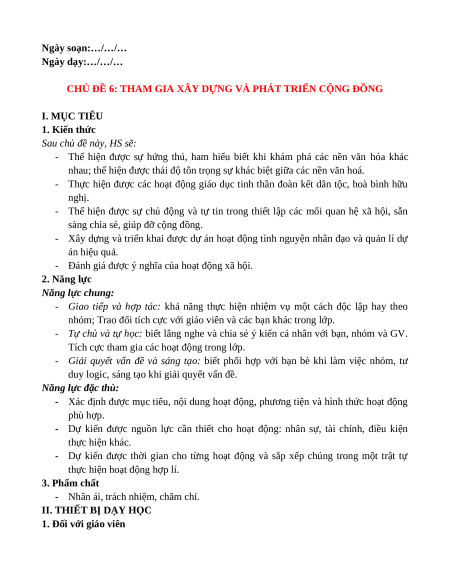 Ngày soạn:…/…/…
Ngày dạy:…/…/…

CHỦ ĐỀ 6: THAM GIA XÂY DỰNG VÀ PHÁT TRIỂN CỘNG ĐỒNG

I. MỤC TIÊU
1. Kiến thức
Sau chủ đề này, HS sẽ:
- Thể hiện được sự hứng thú, ham hiểu biết khi khám phá các nền văn hóa khác nhau; thể hiện được thái độ tôn trọng sự khác biệt giữa các nền văn hoá.
- Thực hiện được các hoạt động giáo dục tinh thần đoàn kết dân tộc, hoà bình hữu nghị.
- Thể hiện được sự chủ động và tự tin trong thiết lập các mối quan hệ xã hội, sẵn sàng chia sẻ, giúp đỡ cộng đồng.
- Xây dựng và triển khai được dự án hoạt động tình nguyện nhân đạo và quản lí dự án hiệu quả.
- Đánh giá được ý nghĩa của hoạt động xã hội.
2. Năng lực
Năng lực chung:
- Giao tiếp và hợp tác: khả năng thực hiện nhiệm vụ một cách độc lập hay theo nhóm; Trao đổi tích cực với giáo viên và các bạn khác trong lớp.
- Tự chủ và tự học: biết lắng nghe và chia sẻ ý kiến cá nhân với bạn, nhóm và GV. Tích cực tham gia các hoạt động trong lớp.
- Giải quyết vấn đề và sáng tạo: biết phối hợp với bạn bè khi làm việc nhóm, tư duy logic, sáng tạo khi giải quyết vấn đề.
Năng lực đặc thù:
- Xác định được mục tiêu, nội dung hoạt động, phương tiện và hình thức hoạt động phù hợp.
- Dự kiến được nguồn lực cần thiết cho hoạt động: nhân sự, tài chính, điều kiện thực hiện khác.
- Dự kiến được thời gian cho từng hoạt động và sắp xếp chúng trong một trật tự thực hiện hoạt động hợp lí.
3. Phẩm chất
- Nhân ái, trách nhiệm, chăm chỉ.
II. THIẾT BỊ DẠY HỌC
1. Đối với giáo viên